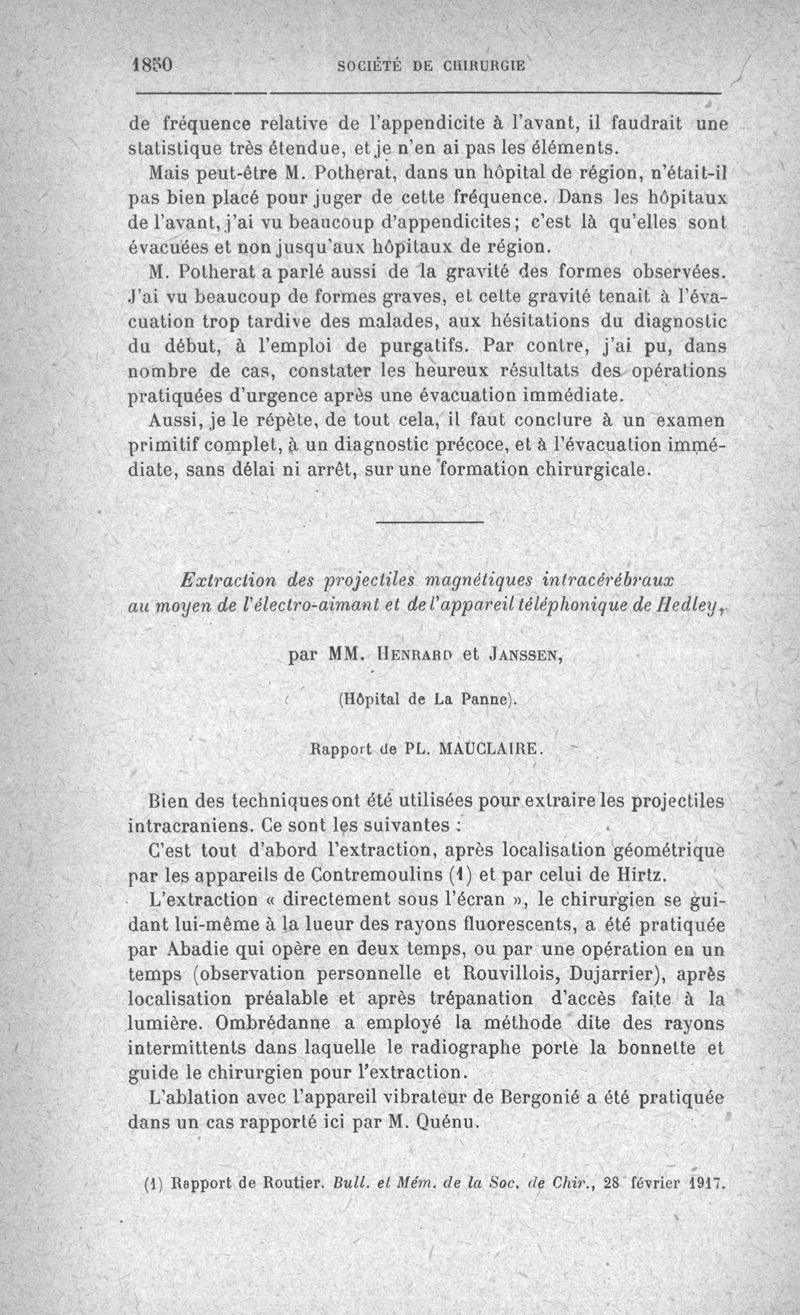 1850 SOCIÉTÉ DE CHIRURGIE

de fréquence relative de l'appendicite à l'avant, il faudrait une statistique très étendue, et je n'en ai pas les éléments.

Mais peut-être M. Potherat, dans un hôpital de région, n'était-il pas bien placé pour juger de cette fréquence. Dans les hôpitaux de l'avant, j'ai vu beaucoup d'appendicites; c'est là qu'elles sont évacuées et non jusqu'aux hôpitaux de région.

M. Potherat a parlé aussi de la gravité des formes observées. J'ai vu beaucoup de formes graves, et cette gravité tenait à l'évacuation trop tardive des malades, aux hésitations du diagnostic du début, à l'emploi de purgatifs. Par contre, j'ai pu, dans nombre de cas, constater les heureux résultats des opérations pratiquées d'urgence après une évacuation immédiate.

Aussi, je le répète, de tout cela, il faut conclure à un examen primitif complet, à un diagnostic précoce, et à l'évacuation immédiate, sans délai ni arrêt, sur une formation chirurgicale.

Extraction des projectiles magnétiques intracérébraux au moyen de l'électro-aimant et de l'appareil téléphonique de Hedley,

par MM. Henrard et Janssen,

(Hôpital de La Panne).

Rapport de PL. MAUCLAIRE.

Bien des techniques ont été utilisées pour extraire les projectiles intracraniens. Ce sont les suivantes :

C'est tout d'abord l'extraction, après localisation géométrique par les appareils de Contremoulins (1) et par celui de Hirtz.

L'extraction « directement sous l'écran », le chirurgien se guidant lui-même à la lueur des rayons fluorescents, a été pratiquée par Abadie qui opère en deux temps, ou par une opération en un temps (observation personnelle et Rouvillois, Dujarrier), après localisation préalable et après trépanation d'accès faite à la lumière. Ombrédanne a employé la méthode dite des rayons intermittents dans laquelle le radiographe porte la bonnette et guide le chirurgien pour l'extraction.

L'ablation avec l'appareil vibrateur de Bergonié a été pratiquée dans un cas rapporté ici par M. Quénu.

(1) Rapport de Routier. Bull. et Mém. de la Soc. de Chir., 28 février 1917.